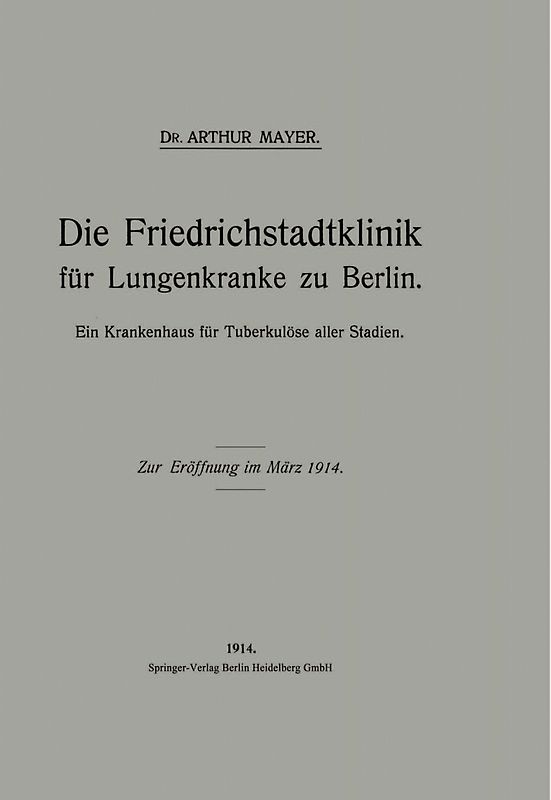 DR. ARTHUR MAYER.

Die Friedrichstadtklinik für Lungenkranke zu Berlin.

Ein Krankenhaus für Tuberkulöse aller Stadien.

Zur Eröffnung im März 1914.

1914.
Springer-Verlag Berlin Heidelberg GmbH